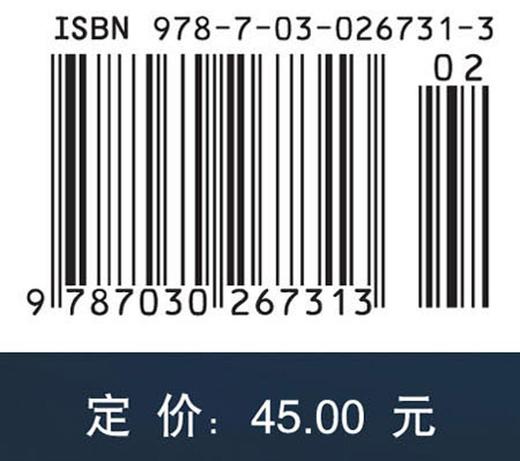 ISBN 978-7-03-026731-3

02

9 787030 267313

定 价: 45.00 元